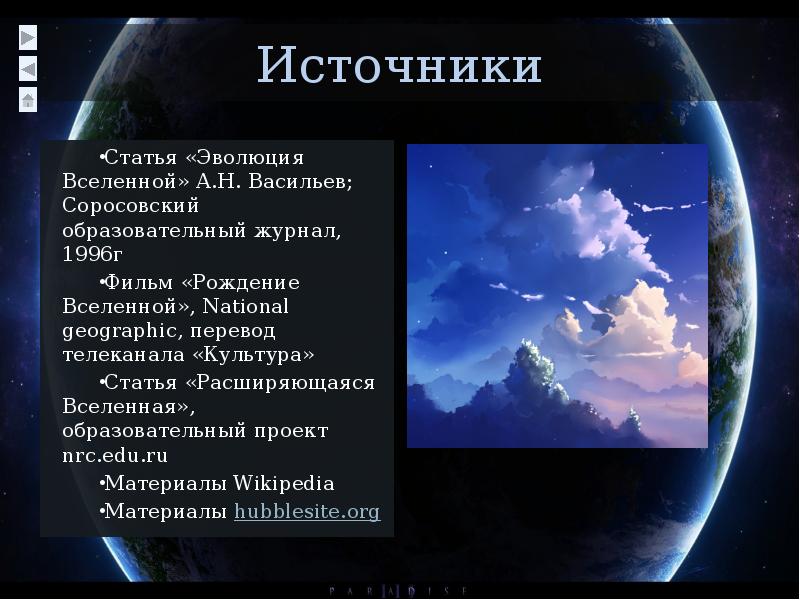 Источники

•Статья «Эволюция Вселенной» А.Н. Васильев; Соросовский образовательный журнал, 1996г

•Фильм «Рождение Вселенной», National geographic, перевод телеканала «Культура»

•Статья «Расширяющаяся Вселенная», образовательный проект nrc.edu.ru

•Материалы Wikipedia

•Материалы hubblesite.org

PARADISE